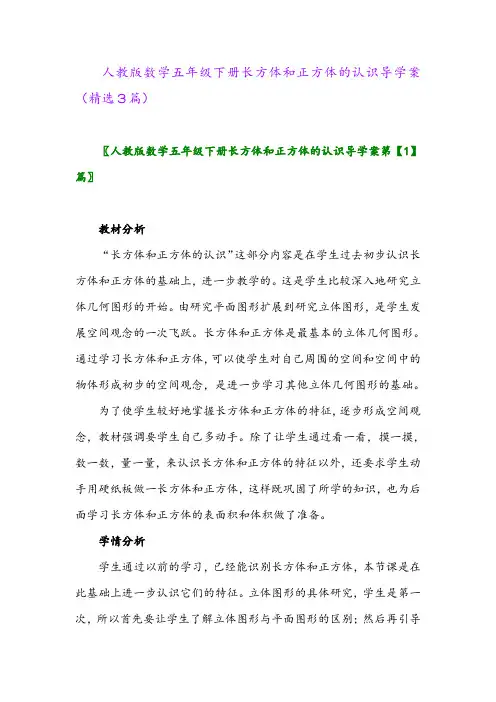 人教版数学五年级下册长方体和正方体的认识导学案（精选3篇）

〖人教版数学五年级下册长方体和正方体的认识导学案第【1】篇〗

教材分析

“长方体和正方体的认识”这部分内容是在学生过去初步认识长方体和正方体的基础上，进一步教学的。这是学生比较深入地研究立体几何图形的开始。由研究平面图形扩展到研究立体图形，是学生发展空间观念的一次飞跃。长方体和正方体是最基本的立体几何图形。通过学习长方体和正方体，可以使学生对自己周围的空间和空间中的物体形成初步的空间观念，是进一步学习其他立体几何图形的基础。

为了使学生较好地掌握长方体和正方体的特征，逐步形成空间观念，教材强调要学生自己多动手。除了让学生通过看一看，摸一摸，数一数，量一量，来认识长方体和正方体的特征以外，还要求学生动手用硬纸板做一长方体和正方体，这样既巩固了所学的知识，也为后面学习长方体和正方体的表面积和体积做了准备。

学情分析

学生通过以前的学习，已经能识别长方体和正方体，本节课是在此基础上进一步认识它们的特征。立体图形的具体研究，学生是第一次，所以首先要让学生了解立体图形与平面图形的区别；然后再引导